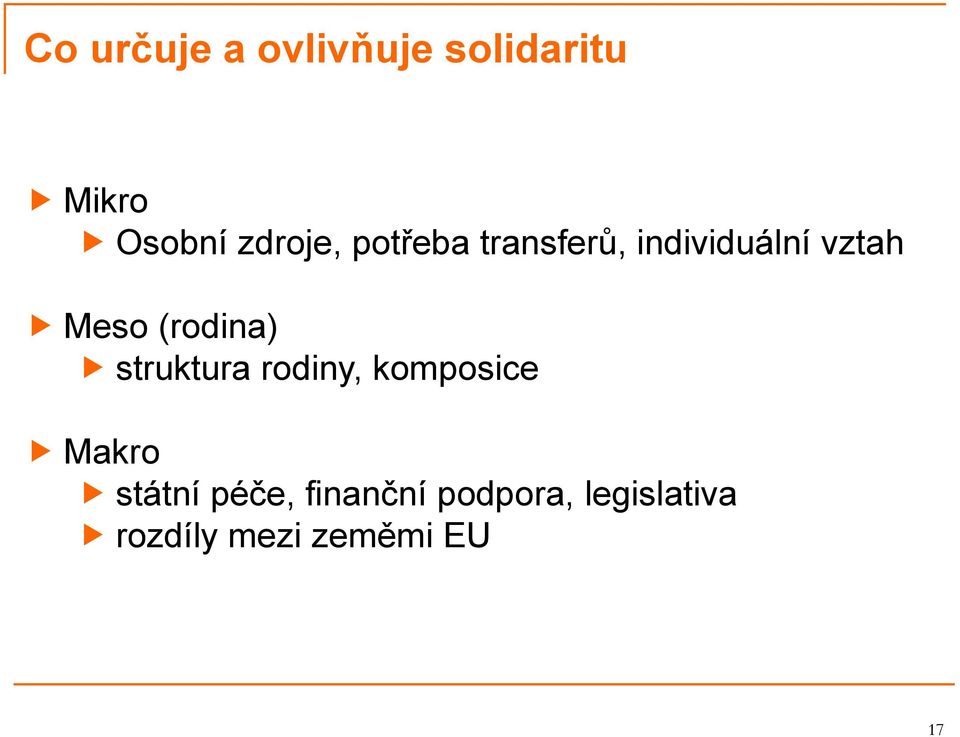 Co určuje a ovlivňuje solidaritu

Mikro
Osobní zdroje, potřeba transferů, individuální vztah

Meso (rodina)
struktura rodiny, komposice

Makro
státní péče, finanční podpora, legislativa
rozdíly mezi zeměmi EU

17